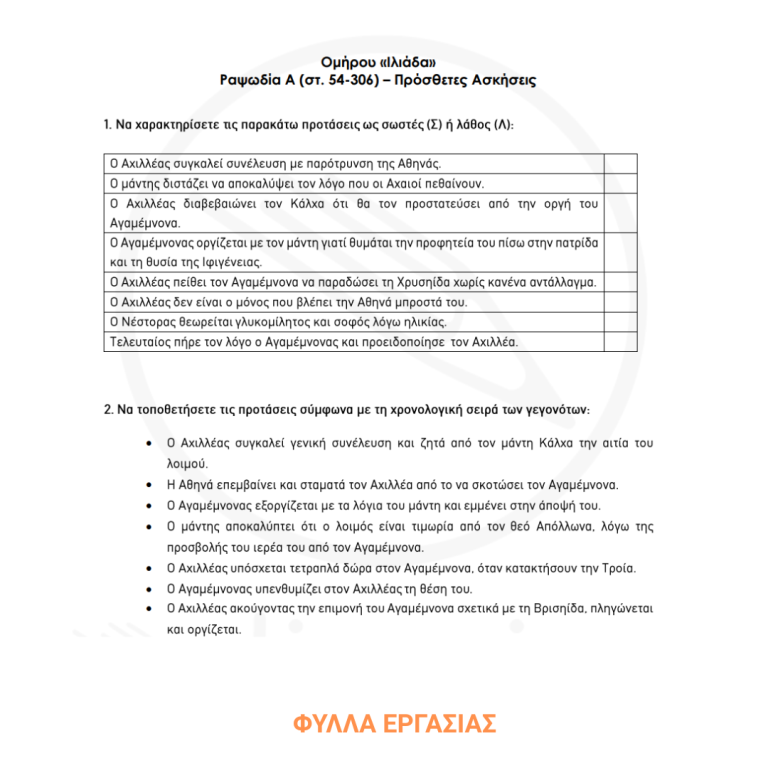 Ομήρου «Ιλιάδα»
Ραψωδία Α (στ. 54-306) – Πρόσθετες Ασκήσεις

1. Να χαρακτηρίσετε τις παρακάτω προτάσεις ως σωστές (Σ) ή λάθος (Λ):

| Ο Αχιλλέας συγκαλεί συνέλευση με παρότρυνση της Αθηνάς. | |
|---|---|
| Ο μάντης διστάζει να αποκαλύψει τον λόγο που οι Αχαιοί πεθαίνουν. | |
| Ο Αχιλλέας διαβεβαιώνει τον Κάλχα ότι θα τον προστατεύσει από την οργή του Αγαμέμνονα. | |
| Ο Αγαμέμνονας οργίζεται με τον μάντη γιατί θυμάται την προφητεία του πίσω στην πατρίδα και τη θυσία της Ιφιγένειας. | |
| Ο Αχιλλέας πείθει τον Αγαμέμνονα να παραδώσει τη Χρυσηίδα χωρίς κανένα αντάλλαγμα. | |
| Ο Αχιλλέας δεν είναι ο μόνος που βλέπει την Αθηνά μπροστά του. | |
| Ο Νέστορας θεωρείται γλυκομίλητος και σοφός λόγω ηλικίας. | |
| Τελευταίος πήρε τον λόγο ο Αγαμέμνονας και προειδοποίησε τον Αχιλλέα. | |

2. Να τοποθετήσετε τις προτάσεις σύμφωνα με τη χρονολογική σειρά των γεγονότων:

• Ο Αχιλλέας συγκαλεί γενική συνέλευση και ζητά από τον μάντη Κάλχα την αιτία του λοιμού.
• Η Αθηνά επεμβαίνει και σταματά τον Αχιλλέα από το να σκοτώσει τον Αγαμέμνονα.
• Ο Αγαμέμνονας εξοργίζεται με τα λόγια του μάντη και εμμένει στην άποψή του.
• Ο μάντης αποκαλύπτει ότι ο λοιμός είναι τιμωρία από τον θεό Απόλλωνα, λόγω της προσβολής του ιερέα του από τον Αγαμέμνονα.
• Ο Αχιλλέας υπόσχεται τετραπλά δώρα στον Αγαμέμνονα, όταν κατακτήσουν την Τροία.
• Ο Αγαμέμνονας υπενθυμίζει στον Αχιλλέας τη θέση του.
• Ο Αχιλλέας ακούγοντας την επιμονή του Αγαμέμνονα σχετικά με τη Βρισηίδα, πληγώνεται και οργίζεται.

ΦΥΛΛΑ ΕΡΓΑΣΙΑΣ